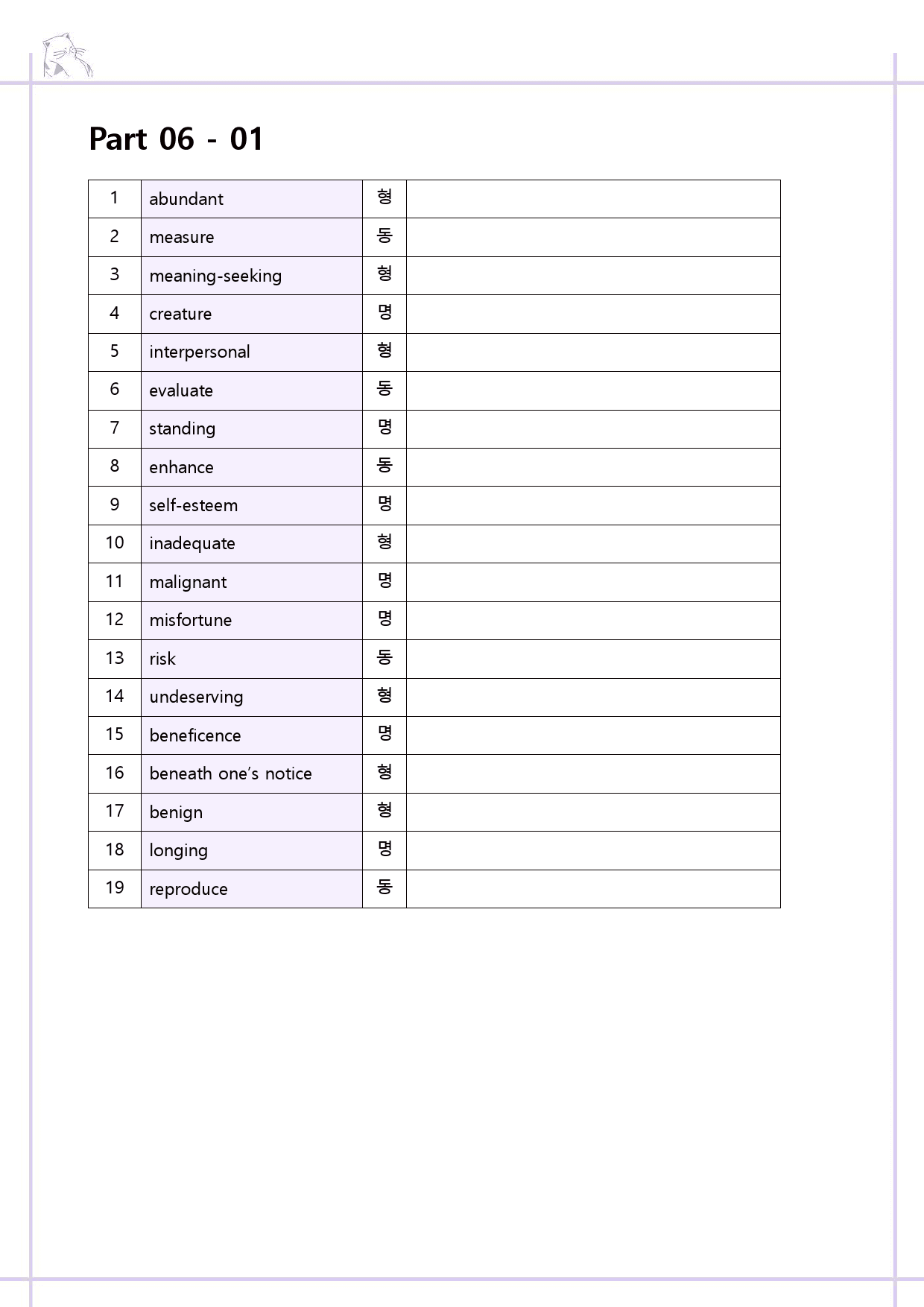 Part 06 - 01

| 1 | abundant | 형 |  |
|---|---|---|---|
| 2 | measure | 동 |  |
| 3 | meaning-seeking | 형 |  |
| 4 | creature | 명 |  |
| 5 | interpersonal | 형 |  |
| 6 | evaluate | 동 |  |
| 7 | standing | 명 |  |
| 8 | enhance | 동 |  |
| 9 | self-esteem | 명 |  |
| 10 | inadequate | 형 |  |
| 11 | malignant | 명 |  |
| 12 | misfortune | 명 |  |
| 13 | risk | 동 |  |
| 14 | undeserving | 형 |  |
| 15 | beneficence | 명 |  |
| 16 | beneath one's notice | 형 |  |
| 17 | benign | 형 |  |
| 18 | longing | 명 |  |
| 19 | reproduce | 동 |  |